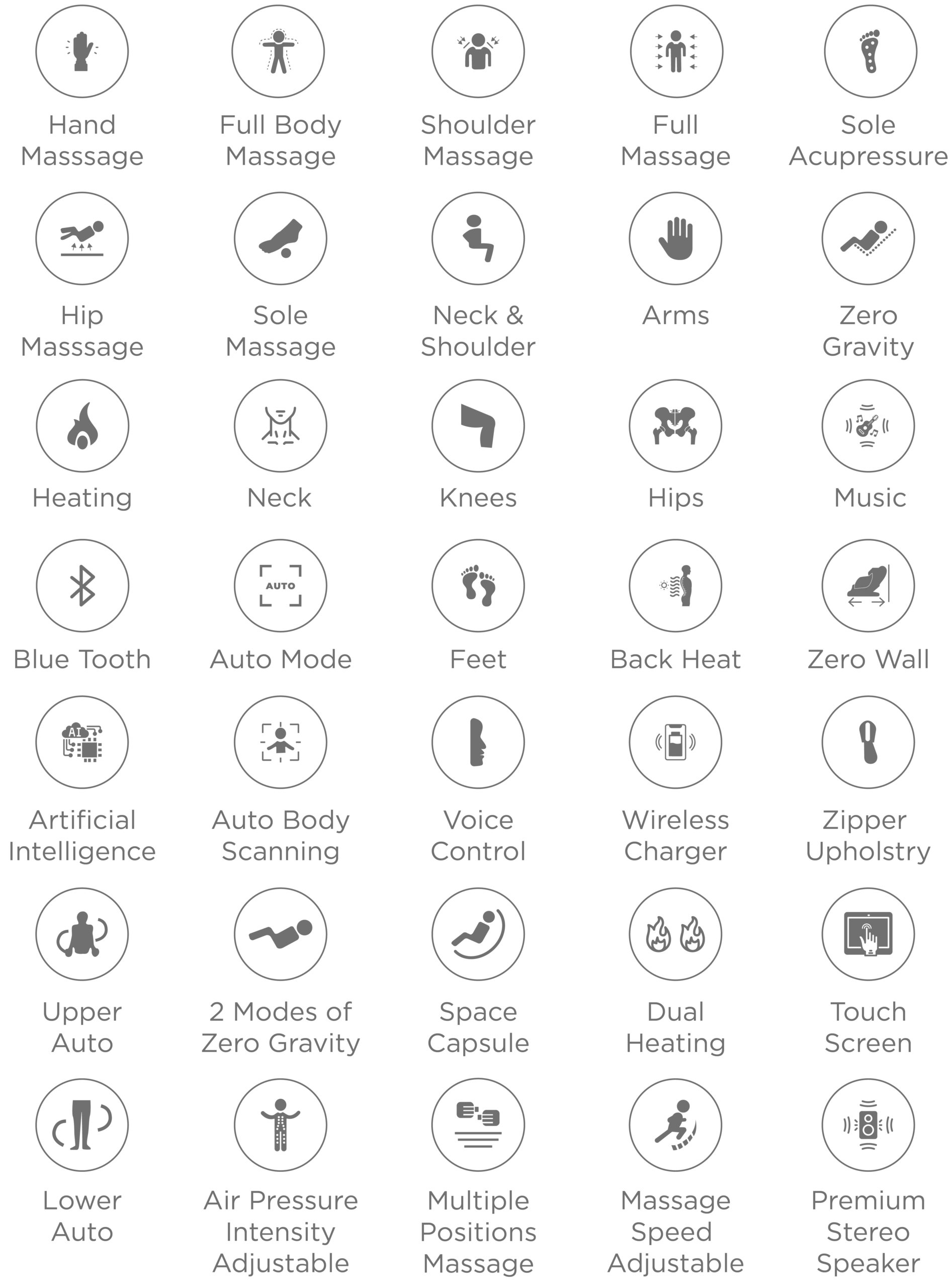 Hand Masssage

Full Body Massage

Shoulder Massage

Full Massage

Sole Acupressure

Hip Masssage

Sole Massage

Neck & Shoulder

Arms

Zero Gravity

Heating

Neck

Knees

Hips

Music

Blue Tooth

AUTO

Auto Mode

Feet

Back Heat

Zero Wall

AI

Artificial Intelligence

Auto Body Scanning

Voice Control

Wireless Charger

Zipper Upholstry

Upper Auto

2 Modes of Zero Gravity

Space Capsule

Dual Heating

Touch Screen

Lower Auto

Air Pressure Intensity Adjustable

Multiple Positions Massage

Massage Speed Adjustable

Premium Stereo Speaker